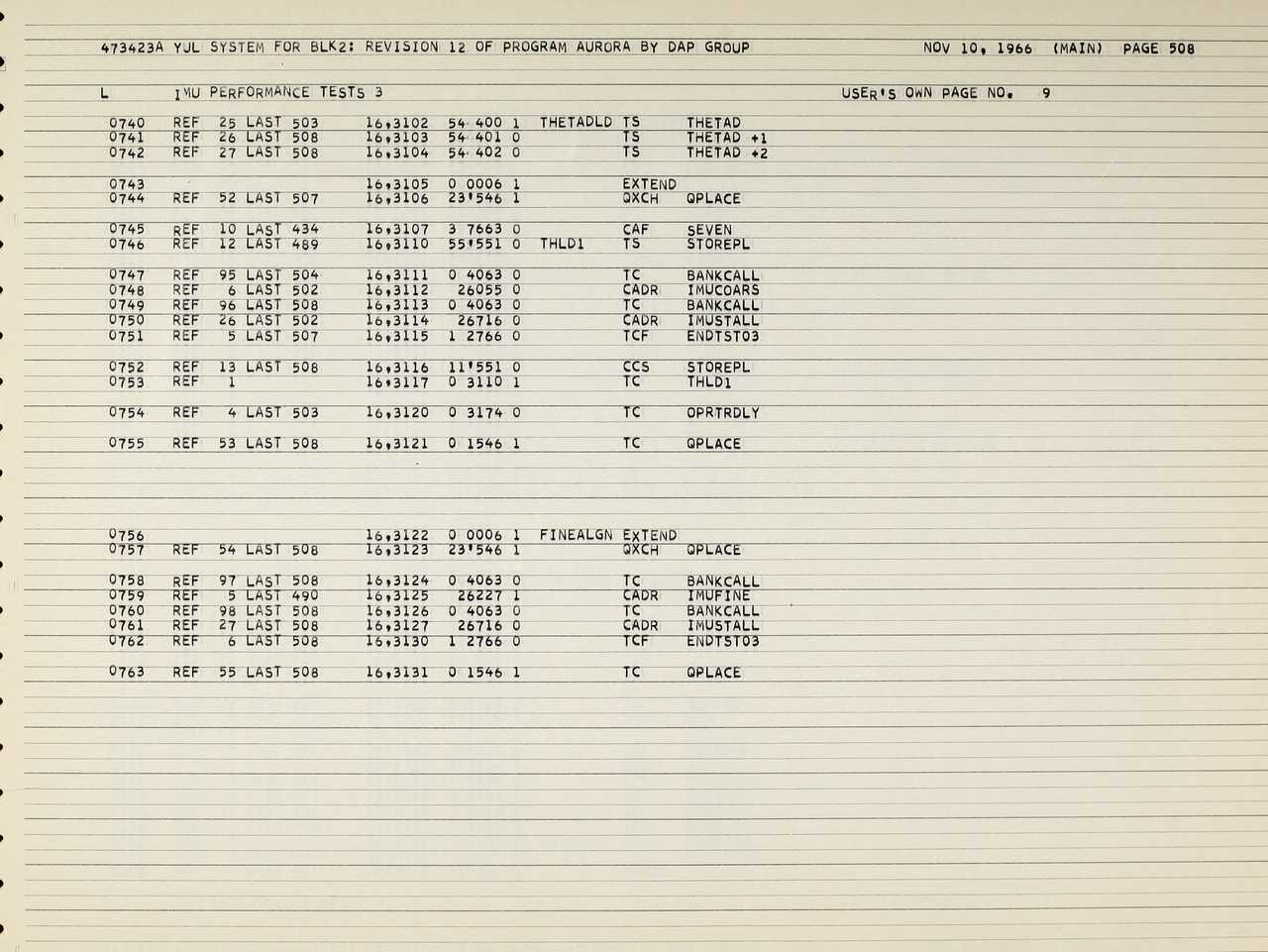 473423A YUL SYSTEM FOR BLK2: REVISION 12 OF PROGRAM AURORA BY DAP GROUP NOV 10, 1966 (MAIN) PAGE 508

L IMU PERFORMANCE TESTS 3 USER'S OWN PAGE NO. 9

0740 REF 25 LAST 503 16,3102 54 400 1 THETADLD TS THETAD
0741 REF 26 LAST 508 16,3103 54 401 0 TS THETAD +1
0742 REF 27 LAST 508 16,3104 54 402 0 TS THETAD +2

0743 16,3105 0 0006 1 EXTEND
0744 REF 52 LAST 507 16,3106 23'546 1 QXCH QPLACE

0745 REF 10 LAST 434 16,3107 3 7663 0 CAF SEVEN
0746 REF 12 LAST 489 16,3110 55'551 0 THLD1 TS STOREPL

0747 REF 95 LAST 504 16,3111 0 4063 0 TC BANKCALL
0748 REF 6 LAST 502 16,3112 26055 0 CADR IMUCOARS
0749 REF 96 LAST 508 16,3113 0 4063 0 TC BANKCALL
0750 REF 26 LAST 502 16,3114 26716 0 CADR IMUSTALL
0751 REF 5 LAST 507 16,3115 1 2766 0 TCF ENDTST03

0752 REF 13 LAST 508 16,3116 11'551 0 CCS STOREPL
0753 REF 1 16,3117 0 3110 1 TC THLD1

0754 REF 4 LAST 503 16,3120 0 3174 0 TC OPRTRDLY

0755 REF 53 LAST 508 16,3121 0 1546 1 TC QPLACE

0756 16,3122 0 0006 1 FINEALGN EXTEND
0757 REF 54 LAST 508 16,3123 23'546 1 QXCH QPLACE

0758 REF 97 LAST 508 16,3124 0 4063 0 TC BANKCALL
0759 REF 5 LAST 490 16,3125 26227 1 CADR IMUFINE
0760 REF 98 LAST 508 16,3126 0 4063 0 TC BANKCALL
0761 REF 27 LAST 508 16,3127 26716 0 CADR IMUSTALL
0762 REF 6 LAST 508 16,3130 1 2766 0 TCF ENDTST03

0763 REF 55 LAST 508 16,3131 0 1546 1 TC QPLACE